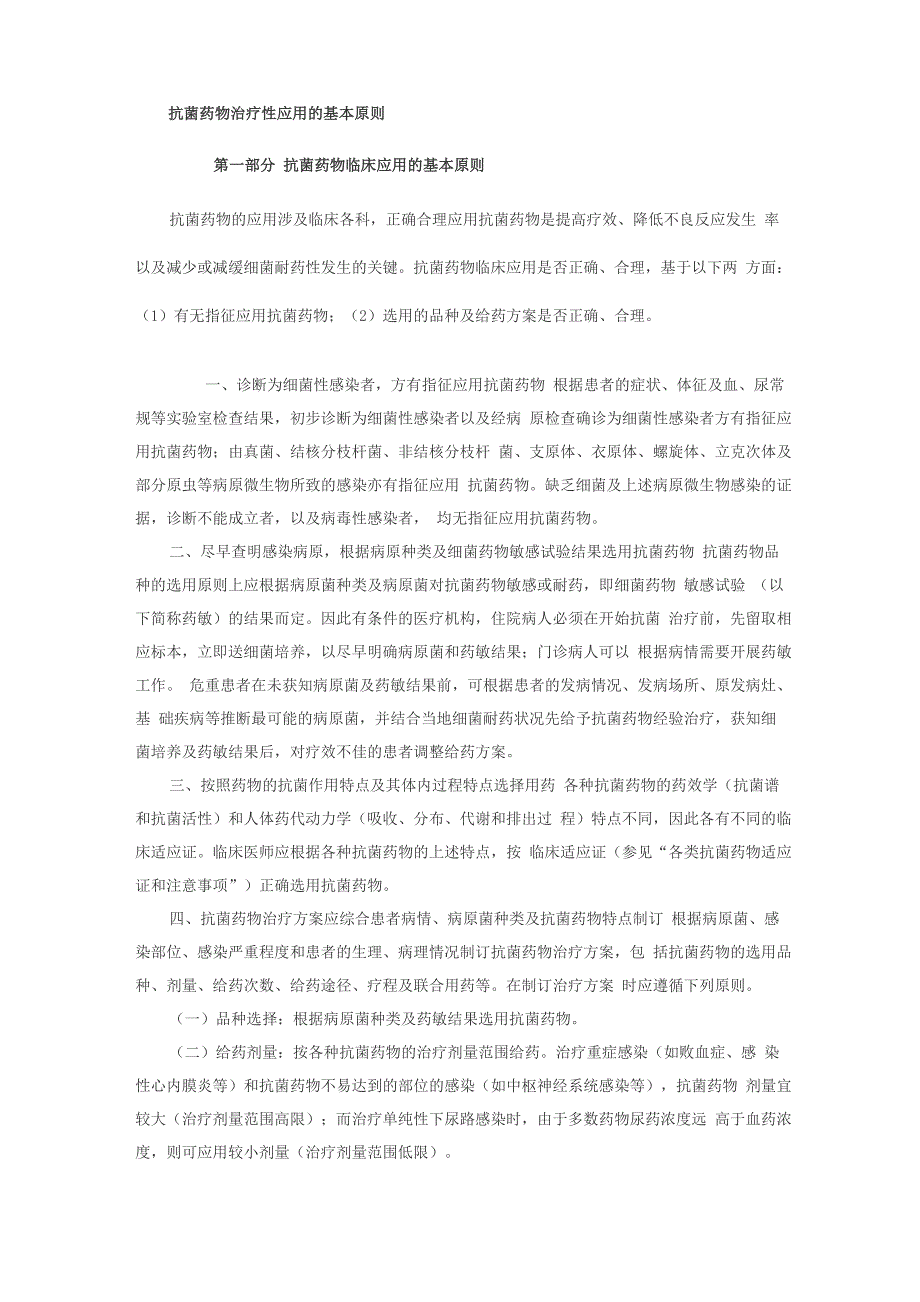 抗菌药物治疗性应用的基本原则

第一部分 抗菌药物临床应用的基本原则

抗菌药物的应用涉及临床各科，正确合理应用抗菌药物是提高疗效、降低不良反应发生 率以及减少或减缓细菌耐药性发生的关键。抗菌药物临床应用是否正确、合理，基于以下两 方面：（1）有无指征应用抗菌药物；（2）选用的品种及给药方案是否正确、合理。

一、诊断为细菌性感染者，方有指征应用抗菌药物 根据患者的症状、体征及血、尿常规等实验室检查结果，初步诊断为细菌性感染者以及经病 原检查确诊为细菌性感染者方有指征应用抗菌药物；由真菌、结核分枝杆菌、非结核分枝杆 菌、支原体、衣原体、螺旋体、立克次体及部分原虫等病原微生物所致的感染亦有指征应用 抗菌药物。缺乏细菌及上述病原微生物感染的证据，诊断不能成立者，以及病毒性感染者， 均无指征应用抗菌药物。

二、尽早查明感染病原，根据病原种类及细菌药物敏感试验结果选用抗菌药物 抗菌药物品种的选用原则上应根据病原菌种类及病原菌对抗菌药物敏感或耐药，即细菌药物 敏感试验 （以下简称药敏）的结果而定。因此有条件的医疗机构，住院病人必须在开始抗菌 治疗前，先留取相应标本，立即送细菌培养，以尽早明确病原菌和药敏结果；门诊病人可以 根据病情需要开展药敏工作。 危重患者在未获知病原菌及药敏结果前，可根据患者的发病情况、发病场所、原发病灶、基 础疾病等推断最可能的病原菌，并结合当地细菌耐药状况先给予抗菌药物经验治疗，获知细菌培养及药敏结果后，对疗效不佳的患者调整给药方案。

三、按照药物的抗菌作用特点及其体内过程特点选择用药 各种抗菌药物的药效学（抗菌谱和抗菌活性）和人体药代动力学（吸收、分布、代谢和排出过 程）特点不同，因此各有不同的临床适应证。临床医师应根据各种抗菌药物的上述特点，按 临床适应证（参见“各类抗菌药物适应证和注意事项”）正确选用抗菌药物。

四、抗菌药物治疗方案应综合患者病情、病原菌种类及抗菌药物特点制订 根据病原菌、感染部位、感染严重程度和患者的生理、病理情况制订抗菌药物治疗方案，包 括抗菌药物的选用品种、剂量、给药次数、给药途径、疗程及联合用药等。在制订治疗方案 时应遵循下列原则。

（一）品种选择：根据病原菌种类及药敏结果选用抗菌药物。

（二）给药剂量：按各种抗菌药物的治疗剂量范围给药。治疗重症感染（如败血症、感 染性心内膜炎等）和抗菌药物不易达到的部位的感染（如中枢神经系统感染等），抗菌药物 剂量宜较大（治疗剂量范围高限）；而治疗单纯性下尿路感染时，由于多数药物尿药浓度远 高于血药浓度，则可应用较小剂量（治疗剂量范围低限）。